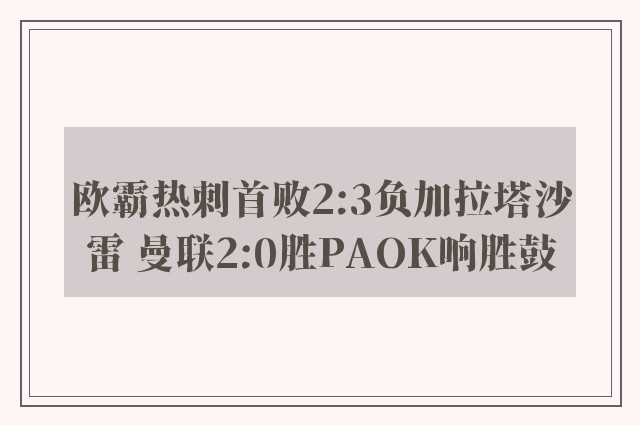 欧霸热刺首败2:3负加拉塔沙雷 曼联2:0胜PAOK响胜鼓